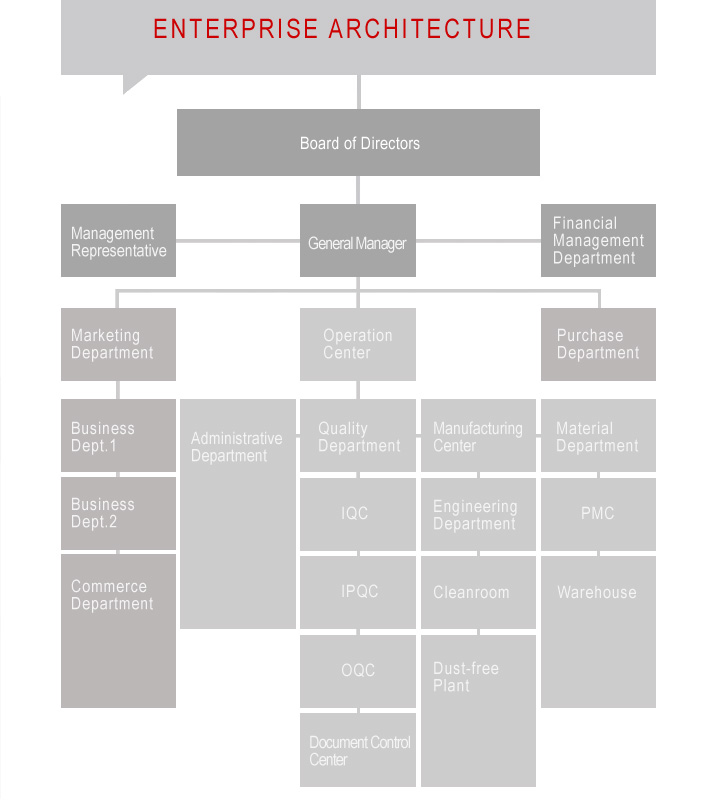 ENTERPRISE ARCHITECTURE

Board of Directors

Management Representative

General Manager

Financial Management Department

Marketing Department

Operation Center

Purchase Department

Business Dept.1

Business Dept.2

Commerce Department

Administrative Department

Quality Department

IQC

IPQC

OQC

Document Control Center

Manufacturing Center

Engineering Department

Cleanroom

Dust-free Plant

Material Department

PMC

Warehouse